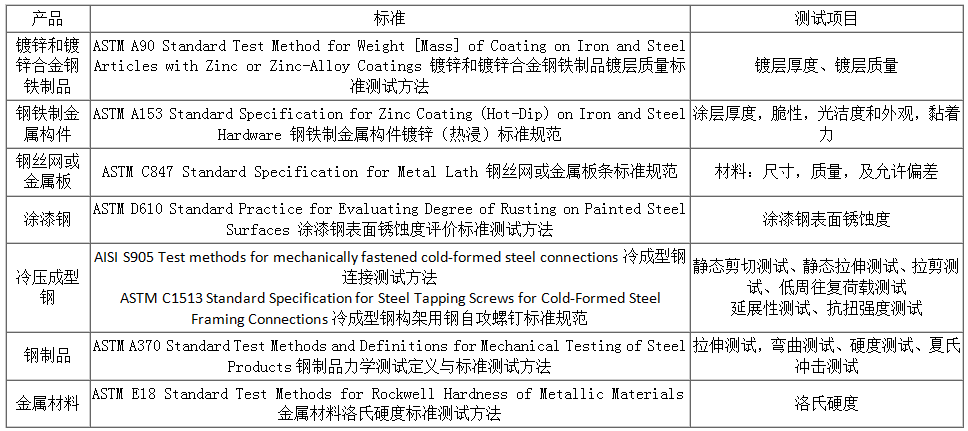 | 产品 | 标准 | 测试项目 |
|---|---|---|
| 镀锌和镀锌合金钢铁制品 | ASTM A90 Standard Test Method for Weight [Mass] of Coating on Iron and Steel Articles with Zinc or Zinc-Alloy Coatings 镀锌和镀锌合金钢铁制品镀层质量标准测试方法 | 镀层厚度、镀层质量 |
| 钢铁制金属构件 | ASTM A153 Standard Specification for Zinc Coating (Hot-Dip) on Iron and Steel Hardware 钢铁制金属构件镀锌（热浸）标准规范 | 涂层厚度，脆性，光洁度和外观，黏着力 |
| 钢丝网或金属板 | ASTM C847 Standard Specification for Metal Lath 钢丝网或金属板条标准规范 | 材料：尺寸，质量，及允许偏差 |
| 涂漆钢 | ASTM D610 Standard Practice for Evaluating Degree of Rusting on Painted Steel Surfaces 涂漆钢表面锈蚀度评价标准测试方法 | 涂漆钢表面锈蚀度 |
| 冷压成型钢 | AISI S905 Test methods for mechanically fastened cold-formed steel connections 冷成型钢连接测试方法 ASTM C1513 Standard Specification for Steel Tapping Screws for Cold-Formed Steel Framing Connections 冷成型钢构架用钢自攻螺钉标准规范 | 静态剪切测试、静态拉伸测试、拉剪测试、低周往复荷载测试 延展性测试、抗扭强度测试 |
| 钢制品 | ASTM A370 Standard Test Methods and Definitions for Mechanical Testing of Steel Products 钢制品力学测试定义与标准测试方法 | 拉伸测试，弯曲测试、硬度测试、夏氏冲击测试 |
| 金属材料 | ASTM E18 Standard Test Methods for Rockwell Hardness of Metallic Materials 金属材料洛氏硬度标准测试方法 | 洛氏硬度 |